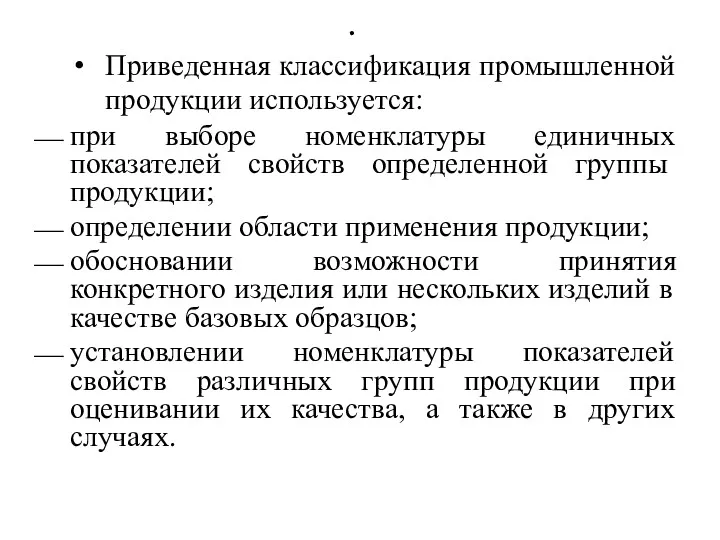 .

• Приведенная классификация промышленной продукции используется:

— при выборе номенклатуры единичных показателей свойств определенной группы продукции;

— определении области применения продукции;

— обосновании возможности принятия конкретного изделия или нескольких изделий в качестве базовых образцов;

— установлении номенклатуры показателей свойств различных групп продукции при оценивании их качества, а также в других случаях.